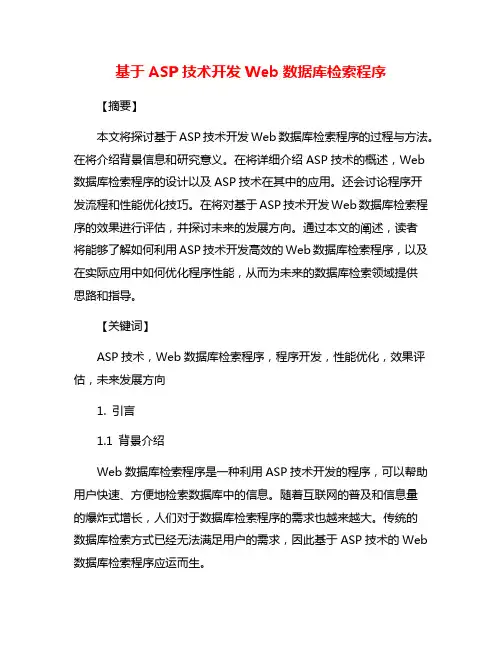 基于 ASP 技术开发 Web 数据库检索程序

【摘要】

本文将探讨基于 ASP 技术开发 Web 数据库检索程序的过程与方法。在将介绍背景信息和研究意义。在将详细介绍 ASP 技术的概述，Web 数据库检索程序的设计以及 ASP 技术在其中的应用。还会讨论程序开发流程和性能优化技巧。在将对基于 ASP 技术开发 Web 数据库检索程序的效果进行评估，并探讨未来的发展方向。通过本文的阐述，读者将能够了解如何利用 ASP 技术开发高效的 Web 数据库检索程序，以及在实际应用中如何优化程序性能，从而为未来的数据库检索领域提供思路和指导。

【关键词】

ASP 技术，Web 数据库检索程序，程序开发，性能优化，效果评估，未来发展方向

1. 引言

1.1 背景介绍

Web 数据库检索程序是一种利用 ASP 技术开发的程序，可以帮助用户快速、方便地检索数据库中的信息。随着互联网的普及和信息量的爆炸式增长，人们对于数据库检索程序的需求也越来越大。传统的数据库检索方式已经无法满足用户的需求，因此基于 ASP 技术的 Web 数据库检索程序应运而生。